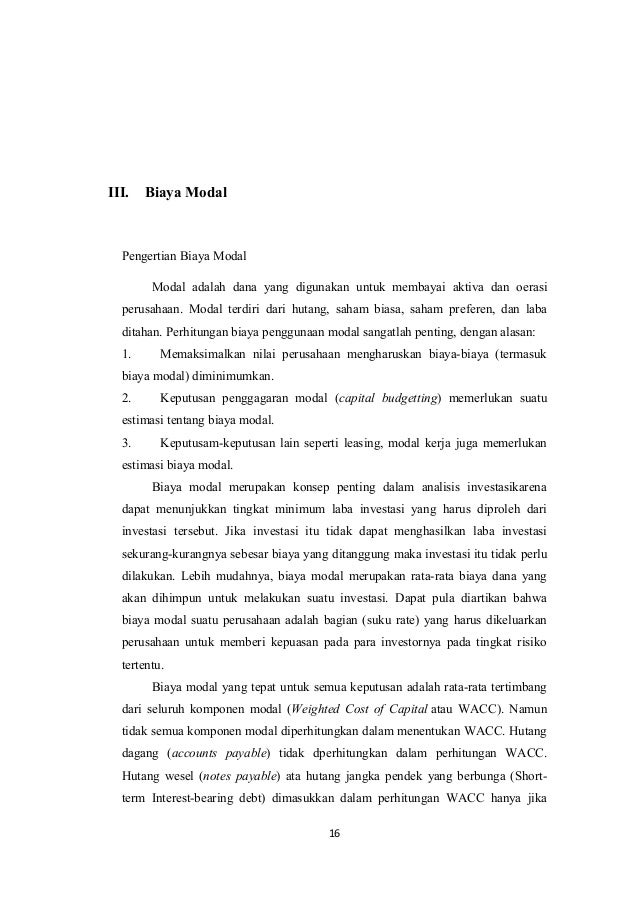 III. Biaya Modal

Pengertian Biaya Modal

Modal adalah dana yang digunakan untuk membayai aktiva dan oerasi perusahaan. Modal terdiri dari hutang, saham biasa, saham preferen, dan laba ditahan. Perhitungan biaya penggunaan modal sangatlah penting, dengan alasan:

1. Memaksimalkan nilai perusahaan mengharuskan biaya-biaya (termasuk biaya modal) diminimumkan.

2. Keputusan penggagaran modal (capital budgetting) memerlukan suatu estimasi tentang biaya modal.

3. Keputusam-keputusan lain seperti leasing, modal kerja juga memerlukan estimasi biaya modal.

Biaya modal merupakan konsep penting dalam analisis investasikarena dapat menunjukkan tingkat minimum laba investasi yang harus diproleh dari investasi tersebut. Jika investasi itu tidak dapat menghasilkan laba investasi sekurang-kurangnya sebesar biaya yang ditanggung maka investasi itu tidak perlu dilakukan. Lebih mudahnya, biaya modal merupakan rata-rata biaya dana yang akan dihimpun untuk melakukan suatu investasi. Dapat pula diartikan bahwa biaya modal suatu perusahaan adalah bagian (suku rate) yang harus dikeluarkan perusahaan untuk memberi kepuasan pada para investornya pada tingkat risiko tertentu.

Biaya modal yang tepat untuk semua keputusan adalah rata-rata tertimbang dari seluruh komponen modal (Weighted Cost of Capital atau WACC). Namun tidak semua komponen modal diperhitungkan dalam menentukan WACC. Hutang dagang (accounts payable) tidak dperhitungkan dalam perhitungan WACC. Hutang wesel (notes payable) ata hutang jangka pendek yang berbunga (Short-term Interest-bearing debt) dimasukkan dalam perhitungan WACC hanya jika

16